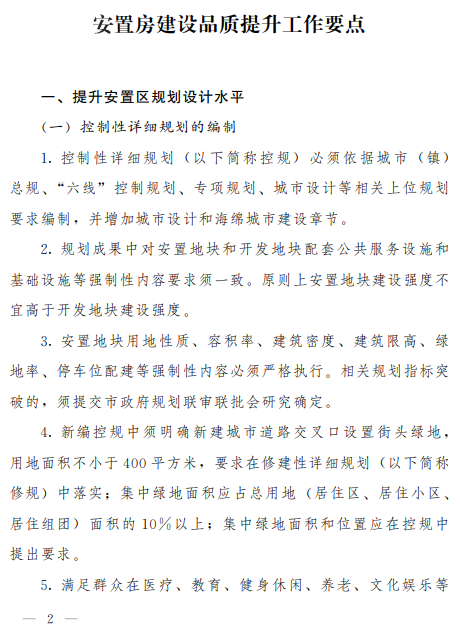 安置房建设品质提升工作要点

一、提升安置区规划设计水平

（一）控制性详细规划的编制

1. 控制性详细规划（以下简称控规）必须依据城市（镇）总规、“六线”控制规划、专项规划、城市设计等相关上位规划要求编制，并增加城市设计和海绵城市建设章节。

2. 规划成果中对安置地块和开发地块配套公共服务设施和基础设施等强制性内容要求须一致。原则上安置地块建设强度不宜高于开发地块建设强度。

3. 安置地块用地性质、容积率、建筑密度、建筑限高、绿地率、停车位配建等强制性内容必须严格执行。相关规划指标突破的，须提交市政府规划联审联批会研究确定。

4. 新编控规中须明确新建城市道路交叉口设置街头绿地，用地面积不小于400平方米，要求在修建性详细规划（以下简称修规）中落实；集中绿地面积应占总用地（居住区、居住小区、居住组团）面积的10%以上；集中绿地面积和位置应在控规中提出要求。

5. 满足群众在医疗、教育、健身休闲、养老、文化娱乐等

— 2 —